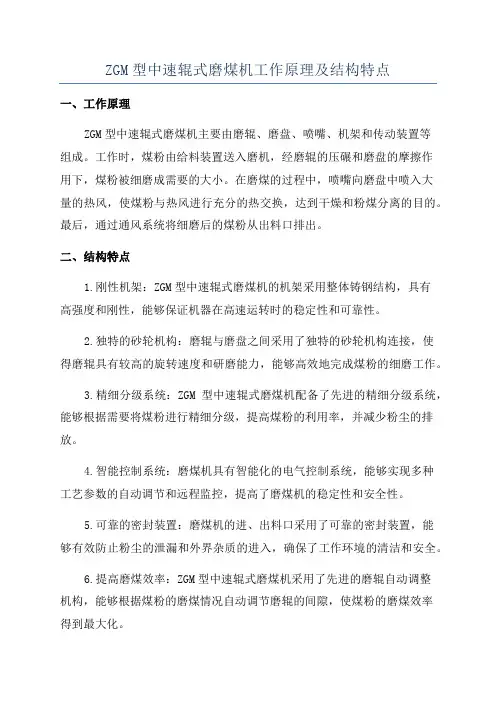 ZGM 型中速辊式磨煤机工作原理及结构特点

一、工作原理

ZGM 型中速辊式磨煤机主要由磨辊、磨盘、喷嘴、机架和传动装置等组成。工作时，煤粉由给料装置送入磨机，经磨辊的压碾和磨盘的摩擦作用下，煤粉被细磨成需要的大小。在磨煤的过程中，喷嘴向磨盘中喷入大量的热风，使煤粉与热风进行充分的热交换，达到干燥和粉煤分离的目的。最后，通过通风系统将细磨后的煤粉从出料口排出。

二、结构特点

1.刚性机架：ZGM 型中速辊式磨煤机的机架采用整体铸钢结构，具有高强度和刚性，能够保证机器在高速运转时的稳定性和可靠性。

2.独特的砂轮机构：磨辊与磨盘之间采用了独特的砂轮机构连接，使得磨辊具有较高的旋转速度和研磨能力，能够高效地完成煤粉的细磨工作。

3.精细分级系统：ZGM 型中速辊式磨煤机配备了先进的精细分级系统，能够根据需要将煤粉进行精细分级，提高煤粉的利用率，并减少粉尘的排放。

4.智能控制系统：磨煤机具有智能化的电气控制系统，能够实现多种工艺参数的自动调节和远程监控，提高了磨煤机的稳定性和安全性。

5.可靠的密封装置：磨煤机的进、出料口采用了可靠的密封装置，能够有效防止粉尘的泄漏和外界杂质的进入，确保了工作环境的清洁和安全。

6.提高磨煤效率：ZGM 型中速辊式磨煤机采用了先进的磨辊自动调整机构，能够根据煤粉的磨煤情况自动调节磨辊的间隙，使煤粉的磨煤效率得到最大化。